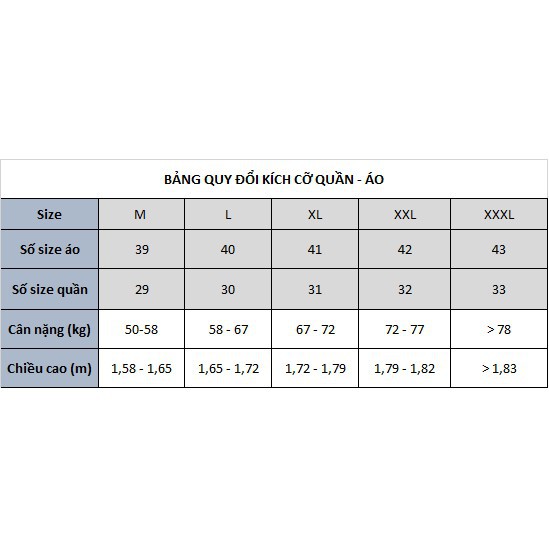 BẢNG QUY ĐỔI KÍCH CỠ QUẦN - ÁO

| Size | M | L | XL | XXL | XXXL |
|---|---|---|---|---|---|
| Số size áo | 39 | 40 | 41 | 42 | 43 |
| Số size quần | 29 | 30 | 31 | 32 | 33 |
| Cân nặng (kg) | 50-58 | 58 - 67 | 67 - 72 | 72 - 77 | > 78 |
| Chiều cao (m) | 1,58 - 1,65 | 1,65 - 1,72 | 1,72 - 1,79 | 1,79 - 1,82 | > 1,83 |